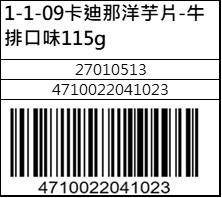 1-1-09卡迪那洋芋片-牛排口味115g

27010513

4710022041023

4710022041023